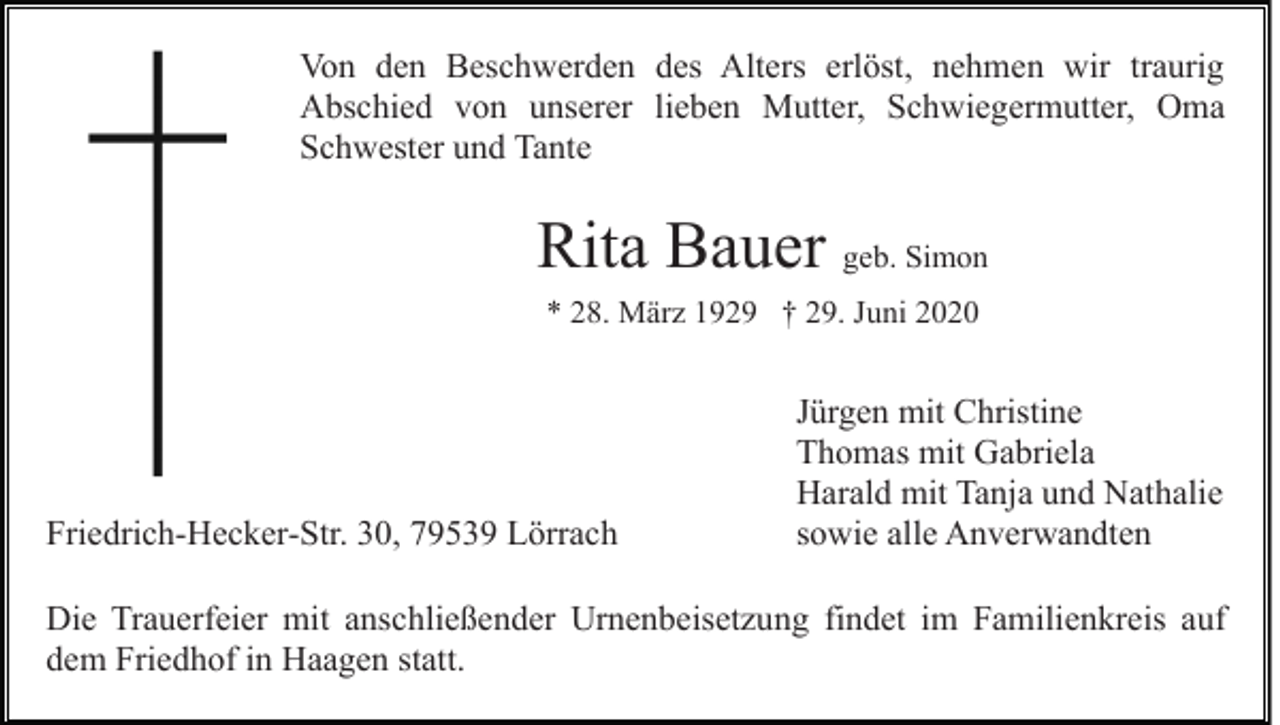 Von den Beschwerden des Alters erlöst, nehmen wir traurig Abschied von unserer lieben Mutter, Schwiegermutter, Oma Schwester und Tante

Rita Bauer geb. Simon

* 28. März 1929 † 29. Juni 2020

Jürgen mit Christine
Thomas mit Gabriela
Harald mit Tanja und Nathalie
sowie alle Anverwandten

Friedrich-Hecker-Str. 30, 79539 Lörrach

Die Trauerfeier mit anschließender Urnenbeisetzung findet im Familienkreis auf dem Friedhof in Haagen statt.